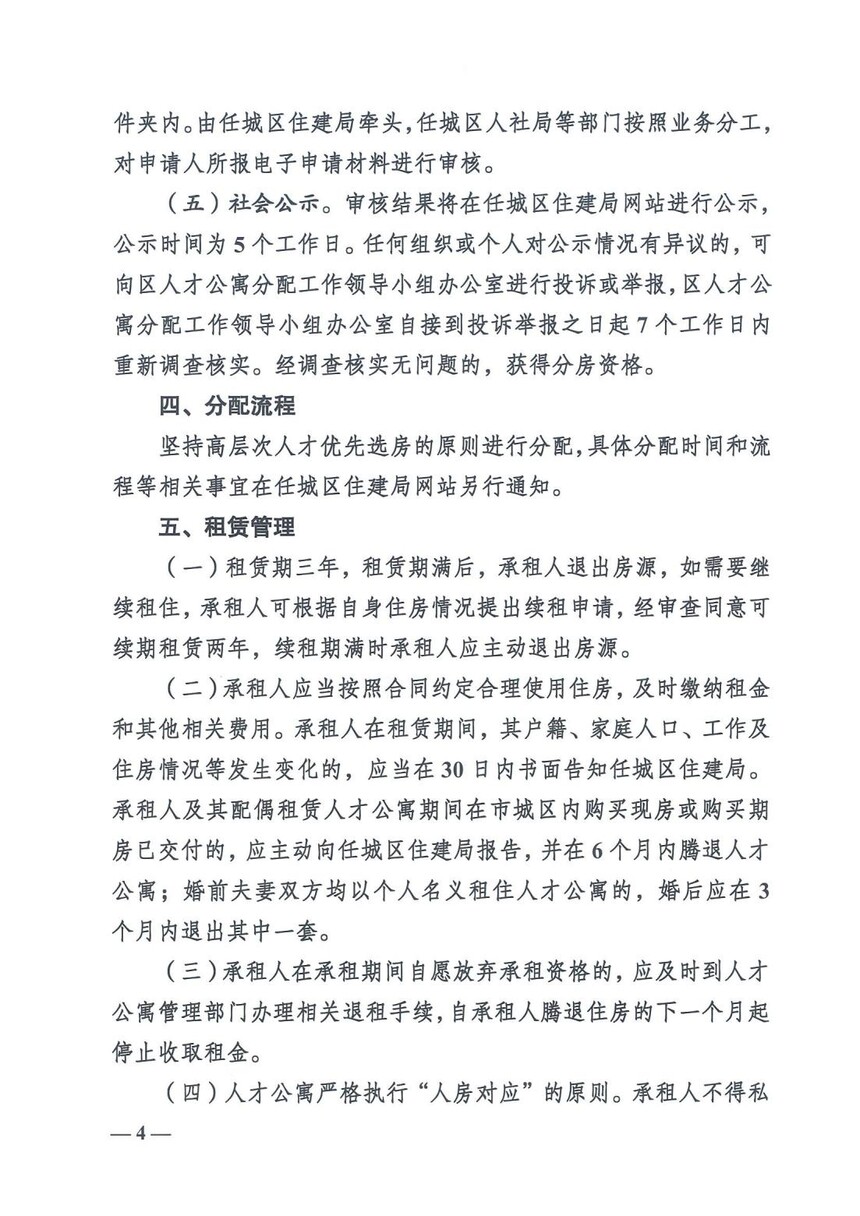 件夹内。由任城区住建局牵头，任城区人社局等部门按照业务分工，对申请人所报电子申请材料进行审核。

（五）社会公示。审核结果将在任城区住建局网站进行公示，公示时间为5个工作日。任何组织或个人对公示情况有异议的，可向区人才公寓分配工作领导小组办公室进行投诉或举报，区人才公寓分配工作领导小组办公室自接到投诉举报之日起7个工作日内重新调查核实。经调查核实无问题的，获得分房资格。

四、分配流程

坚持高层次人才优先选房的原则进行分配，具体分配时间和流程等相关事宜在任城区住建局网站另行通知。

五、租赁管理

（一）租赁期三年，租赁期满后，承租人退出房源，如需要继续租住，承租人可根据自身住房情况提出续租申请，经审查同意可续期租赁两年，续租期满时承租人应主动退出房源。

（二）承租人应当按照合同约定合理使用住房，及时缴纳租金和其他相关费用。承租人在租赁期间，其户籍、家庭人口、工作及住房情况等发生变化的，应当在30日内书面告知任城区住建局。承租人及其配偶租赁人才公寓期间在市城区内购买现房或购买期房已交付的，应主动向任城区住建局报告，并在6个月内腾退人才公寓；婚前夫妻双方均以个人名义租住人才公寓的，婚后应在3个月内退出其中一套。

（三）承租人在承租期间自愿放弃承租资格的，应及时到人才公寓管理部门办理相关退租手续，自承租人腾退住房的下一个月起停止收取租金。

（四）人才公寓严格执行“人房对应”的原则。承租人不得私

—4—